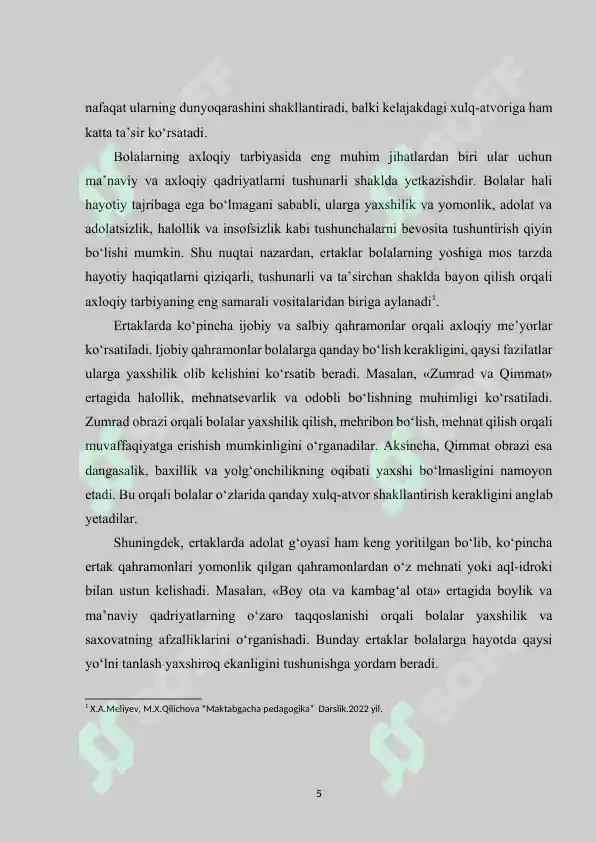 nafaqat ularning dunyoqarashini shakllantiradi, balki kelajakdagi xulq-atvoriga ham katta ta'sir ko'rsatadi.

Bolalarning axloqiy tarbiyasida eng muhim jihatlardan biri ular uchun ma'naviy va axloqiy qadriyatlarni tushunarli shaklda yetkazishdir. Bolalar hali hayotiy tajribaga ega bo'lmagani sababli, ularga yaxshilik va yomonlik, adolat va adolatsizlik, halollik va insofsizlik kabi tushunchalarni bevosita tushuntirish qiyin bo'lishi mumkin. Shu nuqtai nazardan, ertaklar bolalarning yoshiga mos tarzda hayotiy haqiqatlarni qiziqarli, tushunarli va ta'sirchan shaklda bayon qilish orqali axloqiy tarbiyaning eng samarali vositalaridan biriga aylanadi$^1$.

Ertaklarda ko'pincha ijobiy va salbiy qahramonlar orqali axloqiy me'yorlar ko'rsatiladi. Ijobiy qahramonlar bolalarga qanday bo'lish kerakligini, qaysi fazilatlar ularga yaxshilik olib kelishini ko'rsatib beradi. Masalan, «Zumrad va Qimmat» ertagida halollik, mehnatsevarlik va odobli bo'lishning muhimligi ko'rsatiladi. Zumrad obrazi orqali bolalar yaxshilik qilish, mehribon bo'lish, mehnat qilish orqali muvaffaqiyatga erishish mumkinligini o'rganadilar. Aksincha, Qimmat obrazi esa dangasalik, baxillik va yolg'onchilikning oqibati yaxshi bo'lmasligini namoyon etadi. Bu orqali bolalar o'zlarida qanday xulq-atvor shakllantirish kerakligini anglab yetadilar.

Shuningdek, ertaklarda adolat g'oyasi ham keng yoritilgan bo'lib, ko'pincha ertak qahramonlari yomonlik qilgan qahramonlardan o'z mehnati yoki aql-idroki bilan ustun kelishadi. Masalan, «Boy ota va kambag'al ota» ertagida boylik va ma'naviy qadriyatlarning o'zaro taqqoslanishi orqali bolalar yaxshilik va saxovatning afzalliklarini o'rganishadi. Bunday ertaklar bolalarga hayotda qaysi yo'lni tanlash yaxshiroq ekanligini tushunishga yordam beradi.

$^1$ X.A.Meliyev, M.X.Qilichova "Maktabgacha pedagogika" Darslik.2022 yil.

5